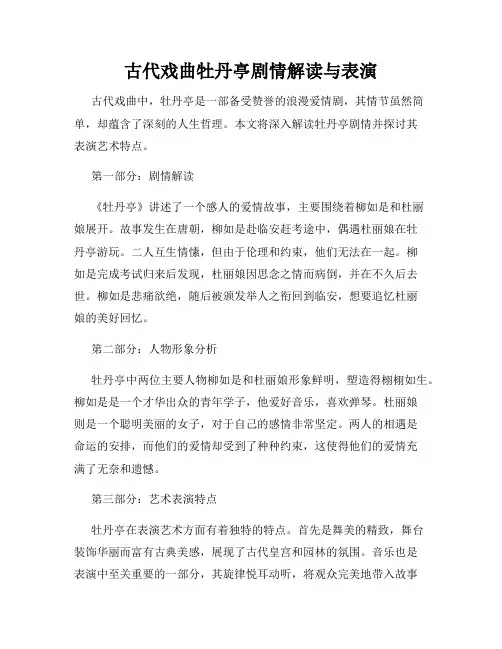 古代戏曲牡丹亭剧情解读与表演

古代戏曲中，牡丹亭是一部备受赞誉的浪漫爱情剧，其情节虽然简单，却蕴含了深刻的人生哲理。本文将深入解读牡丹亭剧情并探讨其表演艺术特点。

第一部分：剧情解读

《牡丹亭》讲述了一个感人的爱情故事，主要围绕着柳如是和杜丽娘展开。故事发生在唐朝，柳如是赴临安赶考途中，偶遇杜丽娘在牡丹亭游玩。二人互生情愫，但由于伦理和约束，他们无法在一起。柳如是完成考试归来后发现，杜丽娘因思念之情而病倒，并在不久后去世。柳如是悲痛欲绝，随后被颁发举人之衔回到临安，想要追忆杜丽娘的美好回忆。

第二部分：人物形象分析

牡丹亭中两位主要人物柳如是和杜丽娘形象鲜明，塑造得栩栩如生。柳如是是一个才华出众的青年学子，他爱好音乐，喜欢弹琴。杜丽娘则是一个聪明美丽的女子，对于自己的感情非常坚定。两人的相遇是命运的安排，而他们的爱情却受到了种种约束，这使得他们的爱情充满了无奈和遗憾。

第三部分：艺术表演特点

牡丹亭在表演艺术方面有着独特的特点。首先是舞美的精致，舞台装饰华丽而富有古典美感，展现了古代皇宫和园林的氛围。音乐也是表演中至关重要的一部分，其旋律悦耳动听，将观众完美地带入故事